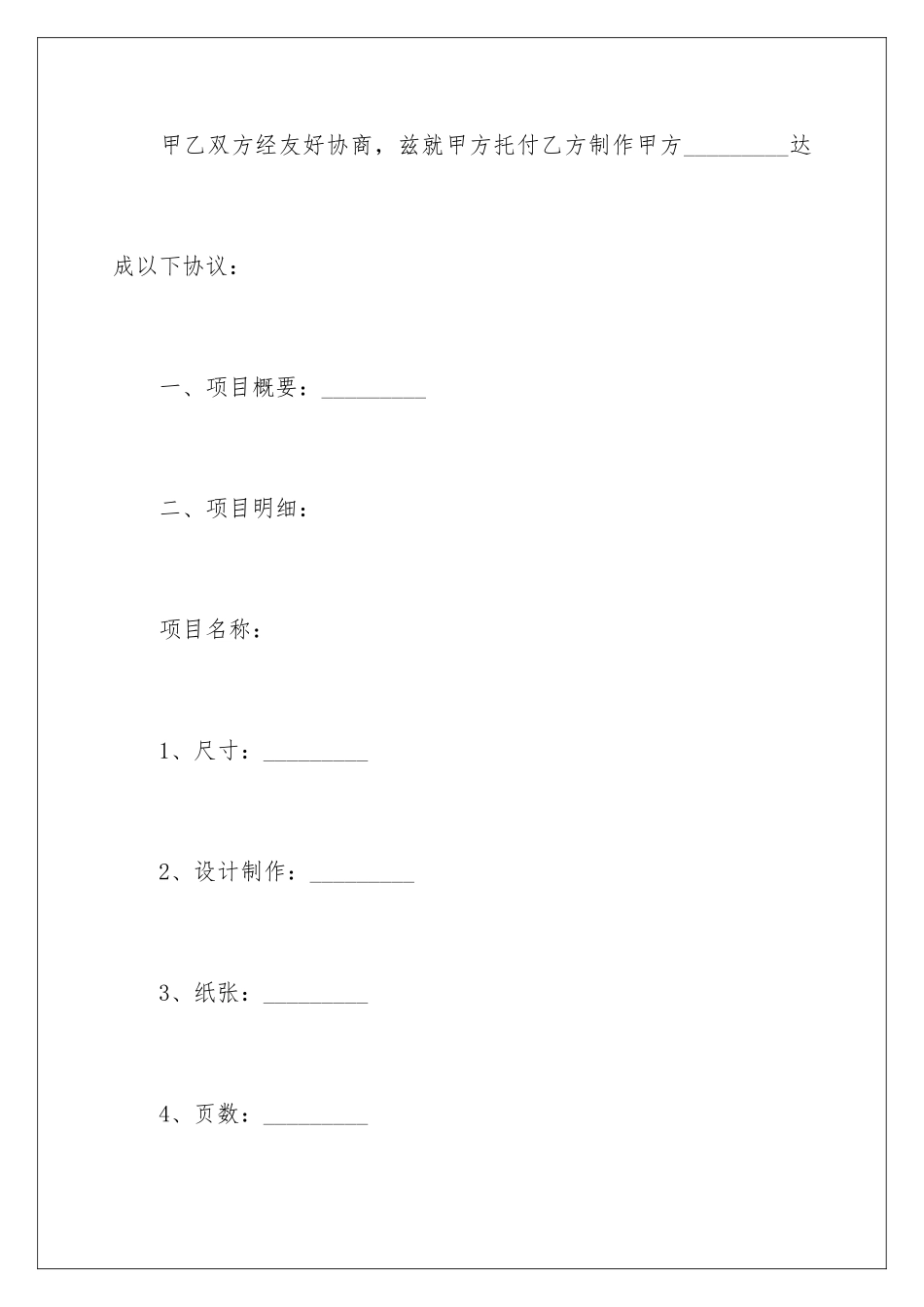 甲乙双方经友好协商，兹就甲方托付乙方制作甲方_________达成以下协议：

一、项目概要：_________

二、项目明细：

项目名称：

1、尺寸：_________

2、设计制作：_________

3、纸张：_________

4、页数：_________